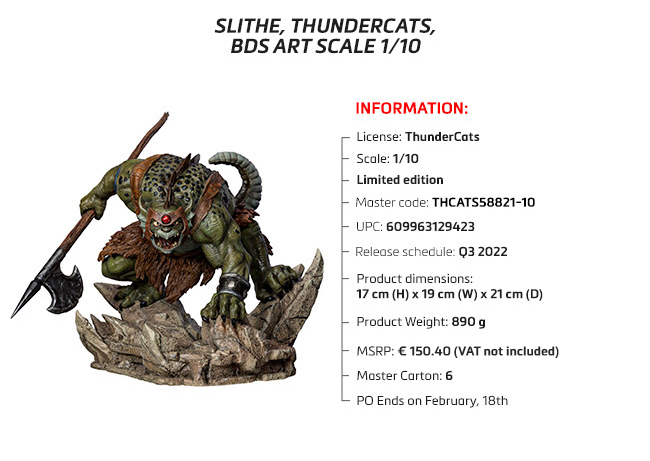 SLITHE, THUNDERCATS, BDS ART SCALE 1/10

INFORMATION:

License: ThunderCats

Scale: 1/10

Limited edition

Master code: THCATS58821-10

UPC: 609963129423

Release schedule: Q3 2022

Product dimensions:
17 cm (H) x 19 cm (W) x 21 cm (D)

Product Weight: 890 g

MSRP: € 150.40 (VAT not included)

Master Carton: 6

PO Ends on February, 18th